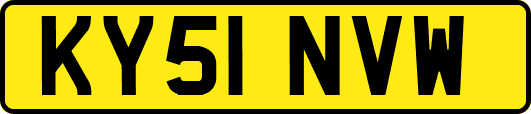 KY51 NVW